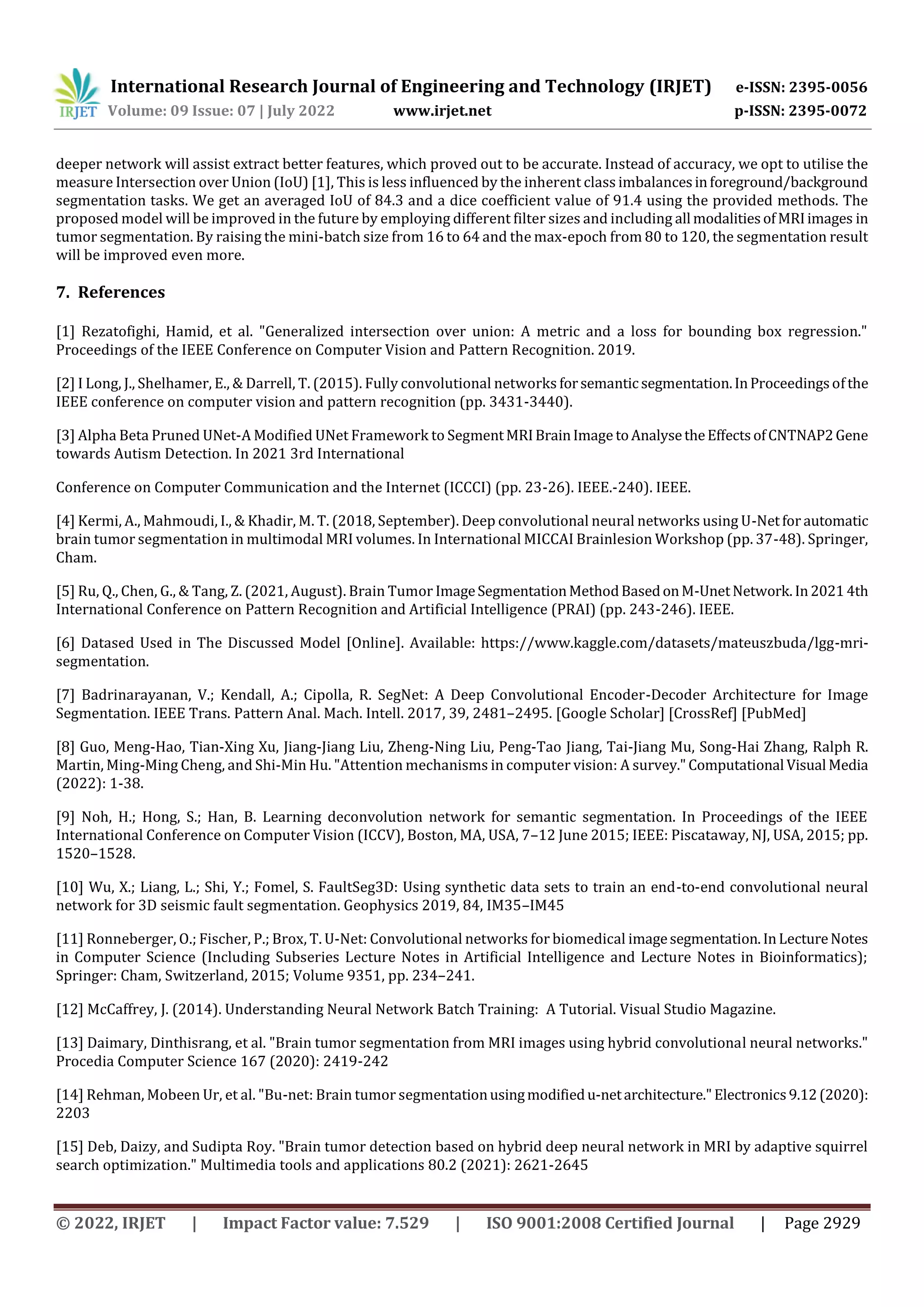 IRJET International Research Journal of Engineering and Technology (IRJET) e-ISSN: 2395-0056
Volume: 09 Issue: 07 | July 2022 www.irjet.net p-ISSN: 2395-0072

deeper network will assist extract better features, which proved out to be accurate. Instead of accuracy, we opt to utilise the measure Intersection over Union (IoU) [1], This is less influenced by the inherent class imbalances in foreground/background segmentation tasks. We get an averaged IoU of 84.3 and a dice coefficient value of 91.4 using the provided methods. The proposed model will be improved in the future by employing different filter sizes and including all modalities of MRI images in tumor segmentation. By raising the mini-batch size from 16 to 64 and the max-epoch from 80 to 120, the segmentation result will be improved even more.

7. References

[1] Rezatofighi, Hamid, et al. "Generalized intersection over union: A metric and a loss for bounding box regression." Proceedings of the IEEE Conference on Computer Vision and Pattern Recognition. 2019.

[2] I Long, J., Shelhamer, E., & Darrell, T. (2015). Fully convolutional networks for semantic segmentation. In Proceedings of the IEEE conference on computer vision and pattern recognition (pp. 3431-3440).

[3] Alpha Beta Pruned UNet-A Modified UNet Framework to Segment MRI Brain Image to Analyse the Effects of CNTNAP2 Gene towards Autism Detection. In 2021 3rd International

Conference on Computer Communication and the Internet (ICCCI) (pp. 23-26). IEEE.-240). IEEE.

[4] Kermi, A., Mahmoudi, I., & Khadir, M. T. (2018, September). Deep convolutional neural networks using U-Net for automatic brain tumor segmentation in multimodal MRI volumes. In International MICCAI Brainlesion Workshop (pp. 37-48). Springer, Cham.

[5] Ru, Q., Chen, G., & Tang, Z. (2021, August). Brain Tumor Image Segmentation Method Based on M-Unet Network. In 2021 4th International Conference on Pattern Recognition and Artificial Intelligence (PRAI) (pp. 243-246). IEEE.

[6] Datased Used in The Discussed Model [Online]. Available: https://www.kaggle.com/datasets/mateuszbuda/lgg-mri-segmentation.

[7] Badrinarayanan, V.; Kendall, A.; Cipolla, R. SegNet: A Deep Convolutional Encoder-Decoder Architecture for Image Segmentation. IEEE Trans. Pattern Anal. Mach. Intell. 2017, 39, 2481–2495. [Google Scholar] [CrossRef] [PubMed]

[8] Guo, Meng-Hao, Tian-Xing Xu, Jiang-Jiang Liu, Zheng-Ning Liu, Peng-Tao Jiang, Tai-Jiang Mu, Song-Hai Zhang, Ralph R. Martin, Ming-Ming Cheng, and Shi-Min Hu. "Attention mechanisms in computer vision: A survey." Computational Visual Media (2022): 1-38.

[9] Noh, H.; Hong, S.; Han, B. Learning deconvolution network for semantic segmentation. In Proceedings of the IEEE International Conference on Computer Vision (ICCV), Boston, MA, USA, 7–12 June 2015; IEEE: Piscataway, NJ, USA, 2015; pp. 1520–1528.

[10] Wu, X.; Liang, L.; Shi, Y.; Fomel, S. FaultSeg3D: Using synthetic data sets to train an end-to-end convolutional neural network for 3D seismic fault segmentation. Geophysics 2019, 84, IM35–IM45

[11] Ronneberger, O.; Fischer, P.; Brox, T. U-Net: Convolutional networks for biomedical image segmentation. In Lecture Notes in Computer Science (Including Subseries Lecture Notes in Artificial Intelligence and Lecture Notes in Bioinformatics); Springer: Cham, Switzerland, 2015; Volume 9351, pp. 234–241.

[12] McCaffrey, J. (2014). Understanding Neural Network Batch Training: A Tutorial. Visual Studio Magazine.

[13] Daimary, Dinthisrang, et al. "Brain tumor segmentation from MRI images using hybrid convolutional neural networks." Procedia Computer Science 167 (2020): 2419-242

[14] Rehman, Mobeen Ur, et al. "Bu-net: Brain tumor segmentation using modified u-net architecture." Electronics 9.12 (2020): 2203

[15] Deb, Daizy, and Sudipta Roy. "Brain tumor detection based on hybrid deep neural network in MRI by adaptive squirrel search optimization." Multimedia tools and applications 80.2 (2021): 2621-2645

© 2022, IRJET | Impact Factor value: 7.529 | ISO 9001:2008 Certified Journal | Page 2929